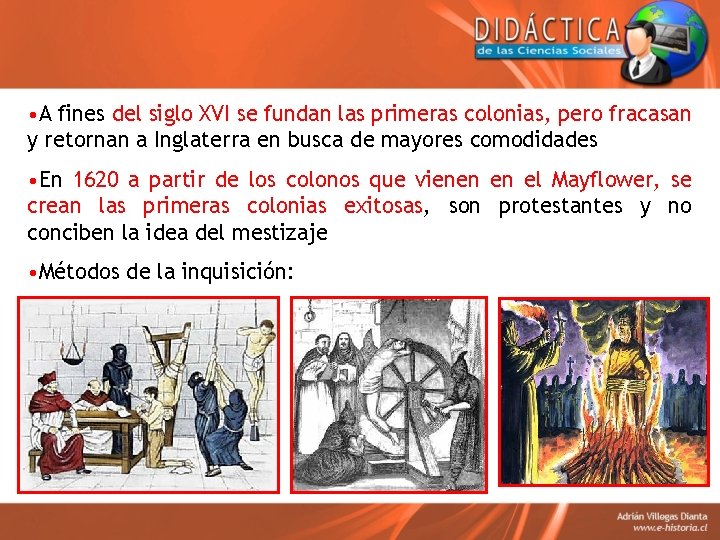 DIDÁCTICA
de las Ciencias Sociales

•A fines del siglo XVI se fundan las primeras colonias, pero fracasan y retornan a Inglaterra en busca de mayores comodidades

•En 1620 a partir de los colonos que vienen en el Mayflower, se crean las primeras colonias exitosas, son protestantes y no conciben la idea del mestizaje

•Métodos de la inquisición:

Adrián Villegas Dianta
www.e-historia.cl